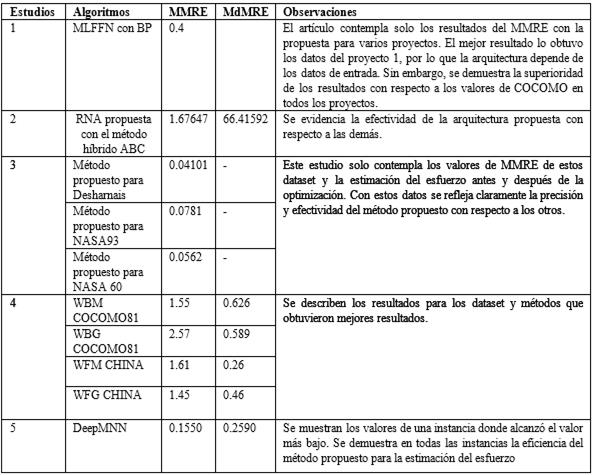 | Estudios | Algoritmos | MMRE | MdMRE | Observaciones |
|---|---|---|---|---|
| 1 | MLFFN con BP | 0.4 | | El artículo contempla solo los resultados del MMRE con la propuesta para varios proyectos. El mejor resultado lo obtuvo los datos del proyecto 1, por lo que la arquitectura depende de los datos de entrada. Sin embargo, se demuestra la superioridad de los resultados con respecto a los valores de COCOMO en todos los proyectos. |
| 2 | RNA propuesta con el método híbrido ABC | 1.67647 | 66.41592 | Se evidencia la efectividad de la arquitectura propuesta con respecto a las demás. |
| 3 | Método propuesto para Desharnais | 0.04101 | - | Este estudio solo contempla los valores de MMRE de estos dataset y la estimación del esfuerzo antes y después de la optimización. Con estos datos se refleja claramente la precisión y efectividad del método propuesto con respecto a los otros. |
| | Método propuesto para NASA93 | 0.0781 | - | |
| | Método propuesto para NASA 60 | 0.0562 | - | |
| 4 | WBM COCOMO81 | 1.55 | 0.626 | Se describen los resultados para los dataset y métodos que obtuvieron mejores resultados. |
| | WBG COCOMO81 | 2.57 | 0.589 | |
| | WFM CHINA | 1.61 | 0.26 | |
| | WFG CHINA | 1.45 | 0.46 | |
| 5 | DeepMNN | 0.1550 | 0.2590 | Se muestran los valores de una instancia donde alcanzó el valor más bajo. Se demuestra en todas las instancias la eficiencia del método propuesto para la estimación del esfuerzo |